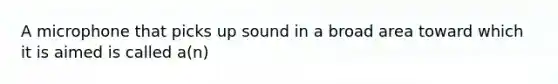 A microphone that picks up sound in a broad area toward which it is aimed is called a(n)